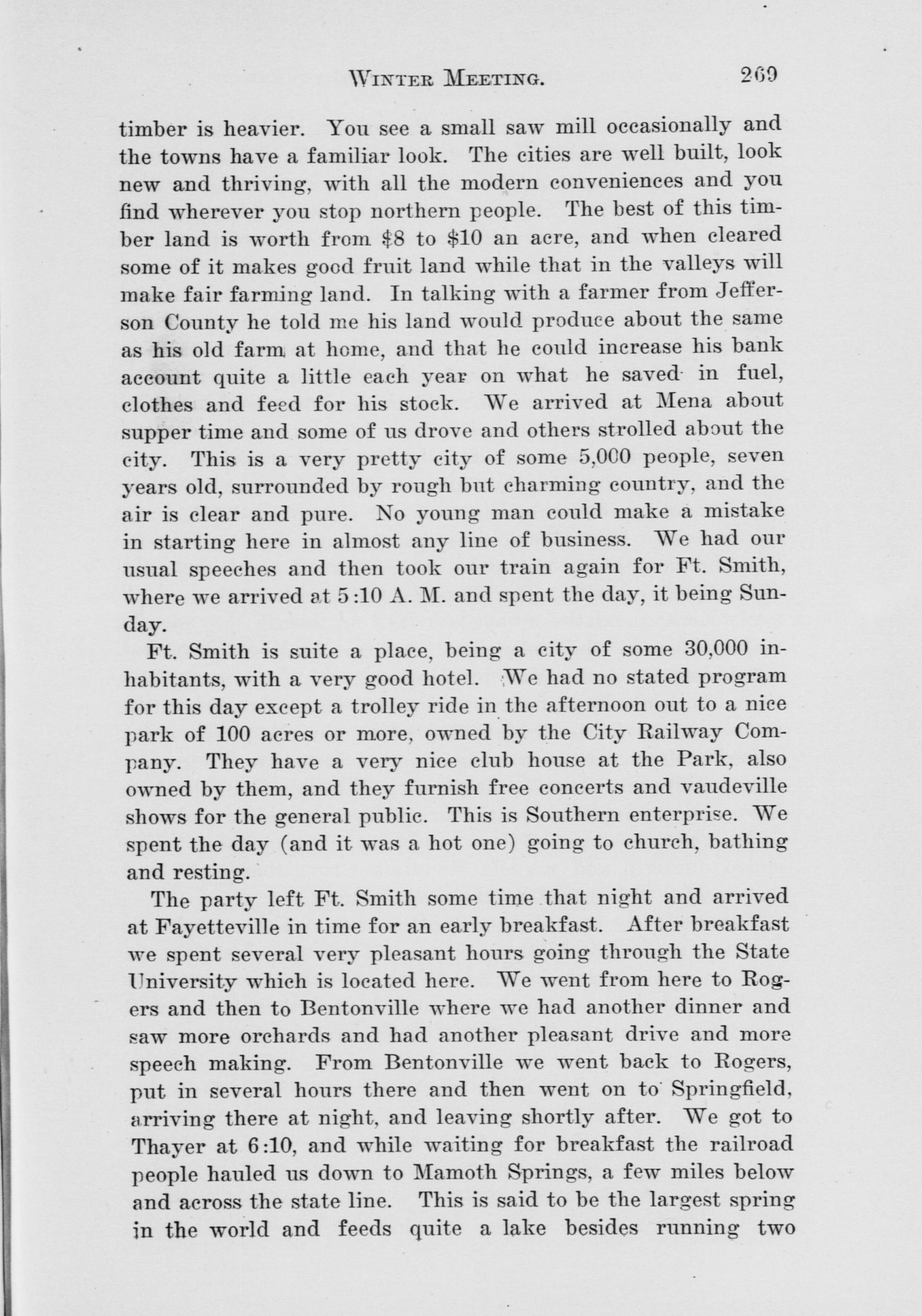 WINTER MEETING. 269

timber is heavier. You see a small saw mill occasionally and the towns have a familiar look. The cities are well built, look new and thriving, with all the modern conveniences and you find wherever you stop northern people. The best of this timber land is worth from \$8 to \$10 an acre, and when cleared some of it makes good fruit land while that in the valleys will make fair farming land. In talking with a farmer from Jefferson County he told me his land would produce about the same as his old farm at home, and that he could increase his bank account quite a little each year on what he saved in fuel, clothes and feed for his stock. We arrived at Mena about supper time and some of us drove and others strolled about the city. This is a very pretty city of some 5,000 people, seven years old, surrounded by rough but charming country, and the air is clear and pure. No young man could make a mistake in starting here in almost any line of business. We had our usual speeches and then took our train again for Ft. Smith, where we arrived at 5:10 A. M. and spent the day, it being Sunday.

Ft. Smith is suite a place, being a city of some 30,000 inhabitants, with a very good hotel. We had no stated program for this day except a trolley ride in the afternoon out to a nice park of 100 acres or more, owned by the City Railway Company. They have a very nice club house at the Park, also owned by them, and they furnish free concerts and vaudeville shows for the general public. This is Southern enterprise. We spent the day (and it was a hot one) going to church, bathing and resting.

The party left Ft. Smith some time that night and arrived at Fayetteville in time for an early breakfast. After breakfast we spent several very pleasant hours going through the State University which is located here. We went from here to Rogers and then to Bentonville where we had another dinner and saw more orchards and had another pleasant drive and more speech making. From Bentonville we went back to Rogers, put in several hours there and then went on to Springfield, arriving there at night, and leaving shortly after. We got to Thayer at 6:10, and while waiting for breakfast the railroad people hauled us down to Mamoth Springs, a few miles below and across the state line. This is said to be the largest spring in the world and feeds quite a lake besides running two